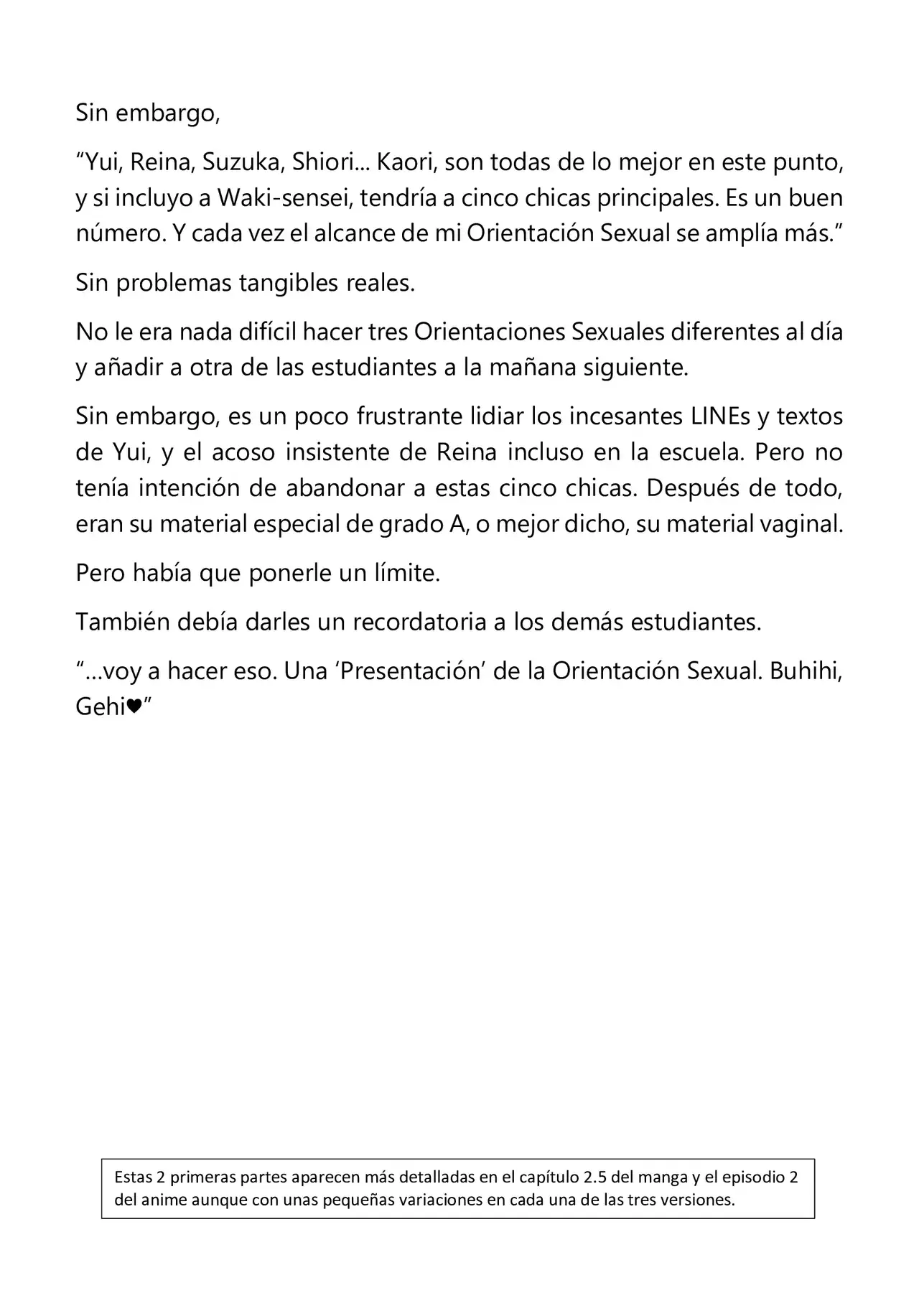 Sin embargo,

“Yui, Reina, Suzuka, Shiori... Kaori, son todas de lo mejor en este punto, y si incluyo a Waki-sensei, tendría a cinco chicas principales. Es un buen número. Y cada vez el alcance de mi Orientación Sexual se amplía más.”

Sin problemas tangibles reales.

No le era nada difícil hacer tres Orientaciones Sexuales diferentes al día y añadir a otra de las estudiantes a la mañana siguiente.

Sin embargo, es un poco frustrante lidiar los incesantes LINEs y textos de Yui, y el acoso insistente de Reina incluso en la escuela. Pero no tenía intención de abandonar a estas cinco chicas. Después de todo, eran su material especial de grado A, o mejor dicho, su material vaginal.

Pero había que ponerle un límite.

También debía darles un recordatoria a los demás estudiantes.

“...voy a hacer eso. Una ‘Presentación’ de la Orientación Sexual. Buhihi, Gehi♥”

Estas 2 primeras partes aparecen más detalladas en el capítulo 2.5 del manga y el episodio 2 del anime aunque con unas pequeñas variaciones en cada una de las tres versiones.